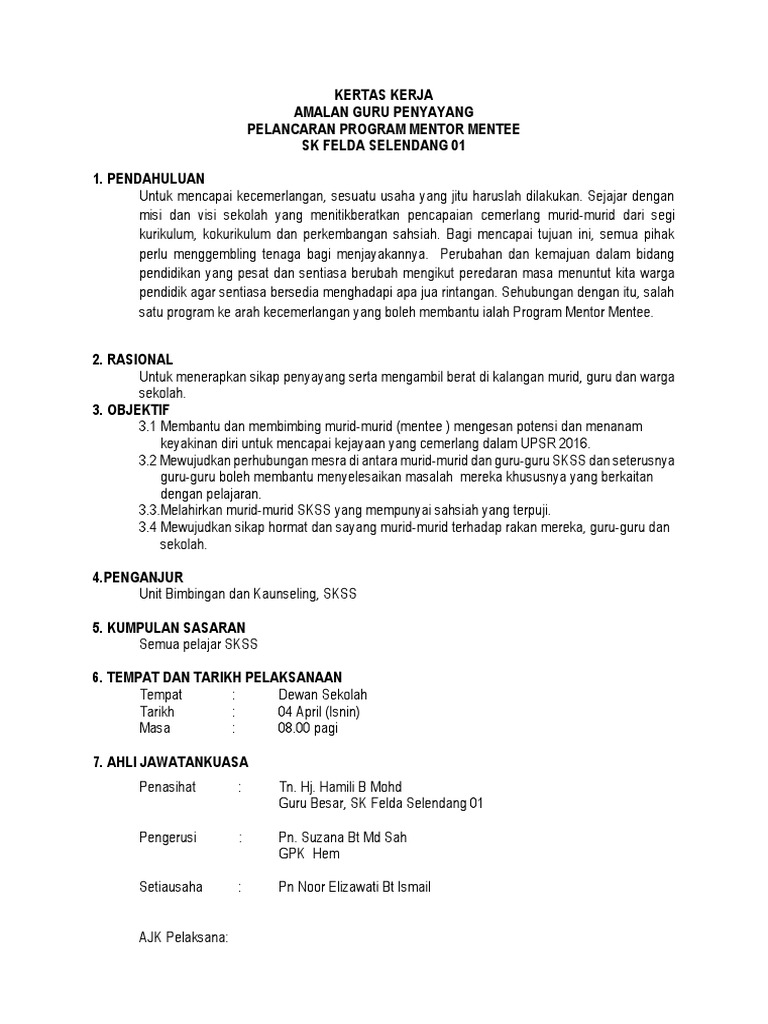 KERTAS KERJA
AMALAN GURU PENYAYANG
PELANCARAN PROGRAM MENTOR MENTEE
SK FELDA SELENDANG 01

1. PENDAHULUAN
Untuk mencapai kecemerlangan, sesuatu usaha yang jitu haruslah dilakukan. Sejajar dengan misi dan visi sekolah yang menitikberatkan pencapaian cemerlang murid-murid dari segi kurikulum, kokurikulum dan perkembangan sahsiah. Bagi mencapai tujuan ini, semua pihak perlu menggembling tenaga bagi menjayakannya. Perubahan dan kemajuan dalam bidang pendidikan yang pesat dan sentiasa berubah mengikut peredaran masa menuntut kita warga pendidik agar sentiasa bersedia menghadapi apa jua rintangan. Sehubungan dengan itu, salah satu program ke arah kecemerlangan yang boleh membantu ialah Program Mentor Mentee.

2. RASIONAL
Untuk menerapkan sikap penyayang serta mengambil berat di kalangan murid, guru dan warga sekolah.

3. OBJEKTIF
3.1 Membantu dan membimbing murid-murid (mentee ) mengesan potensi dan menanam keyakinan diri untuk mencapai kejayaan yang cemerlang dalam UPSR 2016.
3.2 Mewujudkan perhubungan mesra di antara murid-murid dan guru-guru SKSS dan seterusnya guru-guru boleh membantu menyelesaikan masalah mereka khususnya yang berkaitan dengan pelajaran.
3.3.Melahirkan murid-murid SKSS yang mempunyai sahsiah yang terpuji.
3.4 Mewujudkan sikap hormat dan sayang murid-murid terhadap rakan mereka, guru-guru dan sekolah.

4.PENGANJUR
Unit Bimbingan dan Kaunseling, SKSS

5. KUMPULAN SASARAN
Semua pelajar SKSS

6. TEMPAT DAN TARIKH PELAKSANAAN
Tempat : Dewan Sekolah
Tarikh : 04 April (Isnin)
Masa : 08.00 pagi

7. AHLI JAWATANKUASA
Penasihat : Tn. Hj. Hamili B Mohd
Guru Besar, SK Felda Selendang 01

Pengerusi : Pn. Suzana Bt Md Sah
GPK Hem

Setiausaha : Pn Noor Elizawati Bt Ismail

AJK Pelaksana: